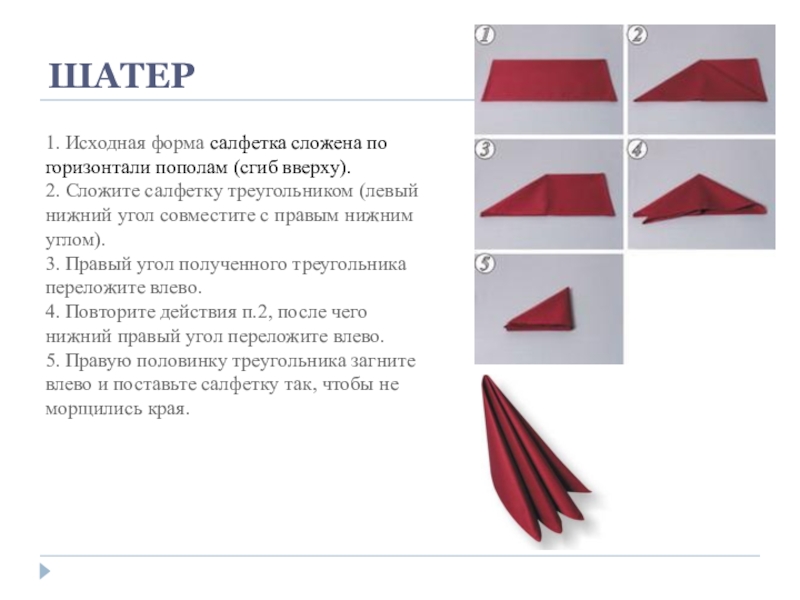 ШАТЕР

1. Исходная форма салфетка сложена по горизонтали пополам (сгиб вверху).
2. Сложите салфетку треугольником (левый нижний угол совместите с правым нижним углом).
3. Правый угол полученного треугольника переложите влево.
4. Повторите действия п.2, после чего нижний правый угол переложите влево.
5. Правую половинку треугольника загните влево и поставьте салфетку так, чтобы не морщились края.

1
2
3
4
5